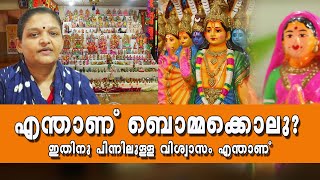 എന്താണ് ബൊമ്മക്കൊലു?
ഇതിനു പിന്നിലുള്ള വിശ്വാസം എന്താണ്